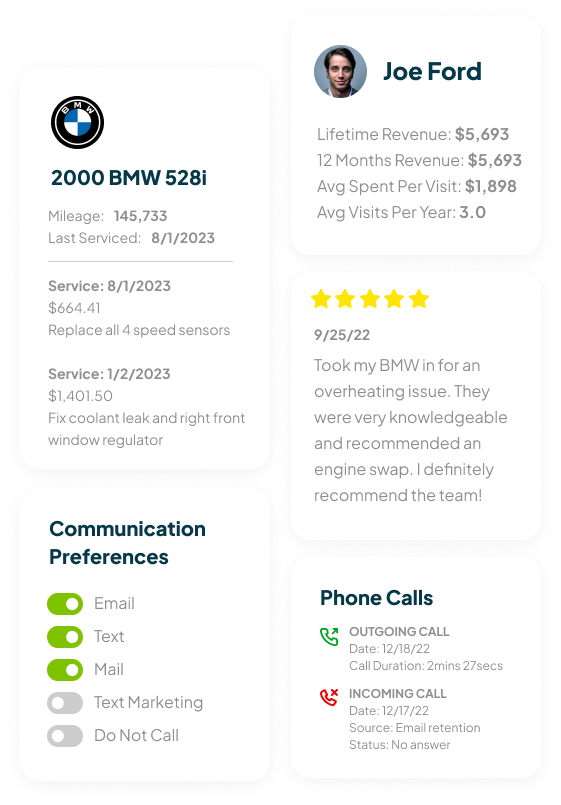 BMW

2000 BMW 528i

Mileage: 145,733
Last Serviced: 8/1/2023

Service: 8/1/2023
$664.41
Replace all 4 speed sensors

Service: 1/2/2023
$1,401.50
Fix coolant leak and right front window regulator

Communication Preferences

Email
Text
Mail
Text Marketing
Do Not Call

Joe Ford

Lifetime Revenue: $5,693
12 Months Revenue: $5,693
Avg Spent Per Visit: $1,898
Avg Visits Per Year: 3.0

9/25/22
Took my BMW in for an overheating issue. They were very knowledgeable and recommended an engine swap. I definitely recommend the team!

Phone Calls

OUTGOING CALL
Date: 12/18/22
Call Duration: 2mins 27secs

INCOMING CALL
Date: 12/17/22
Source: Email retention
Status: No answer